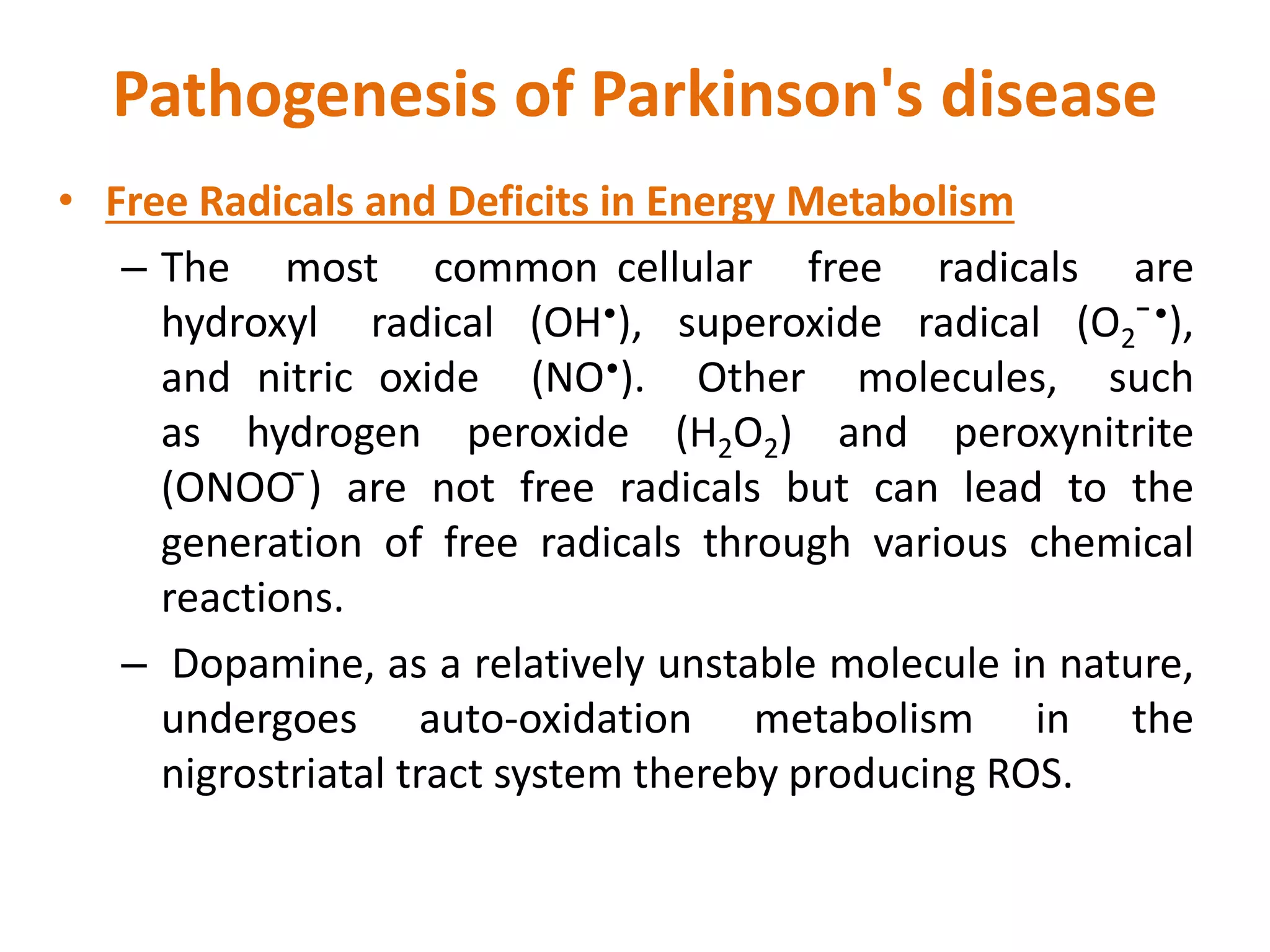 Pathogenesis of Parkinson's disease

• Free Radicals and Deficits in Energy Metabolism

– The most common cellular free radicals are hydroxyl radical ($OH^{\bullet}$), superoxide radical ($O_2^{-\bullet}$), and nitric oxide ($NO^{\bullet}$). Other molecules, such as hydrogen peroxide ($H_2O_2$) and peroxynitrite ($ONOO^-$) are not free radicals but can lead to the generation of free radicals through various chemical reactions.

– Dopamine, as a relatively unstable molecule in nature, undergoes auto-oxidation metabolism in the nigrostriatal tract system thereby producing ROS.